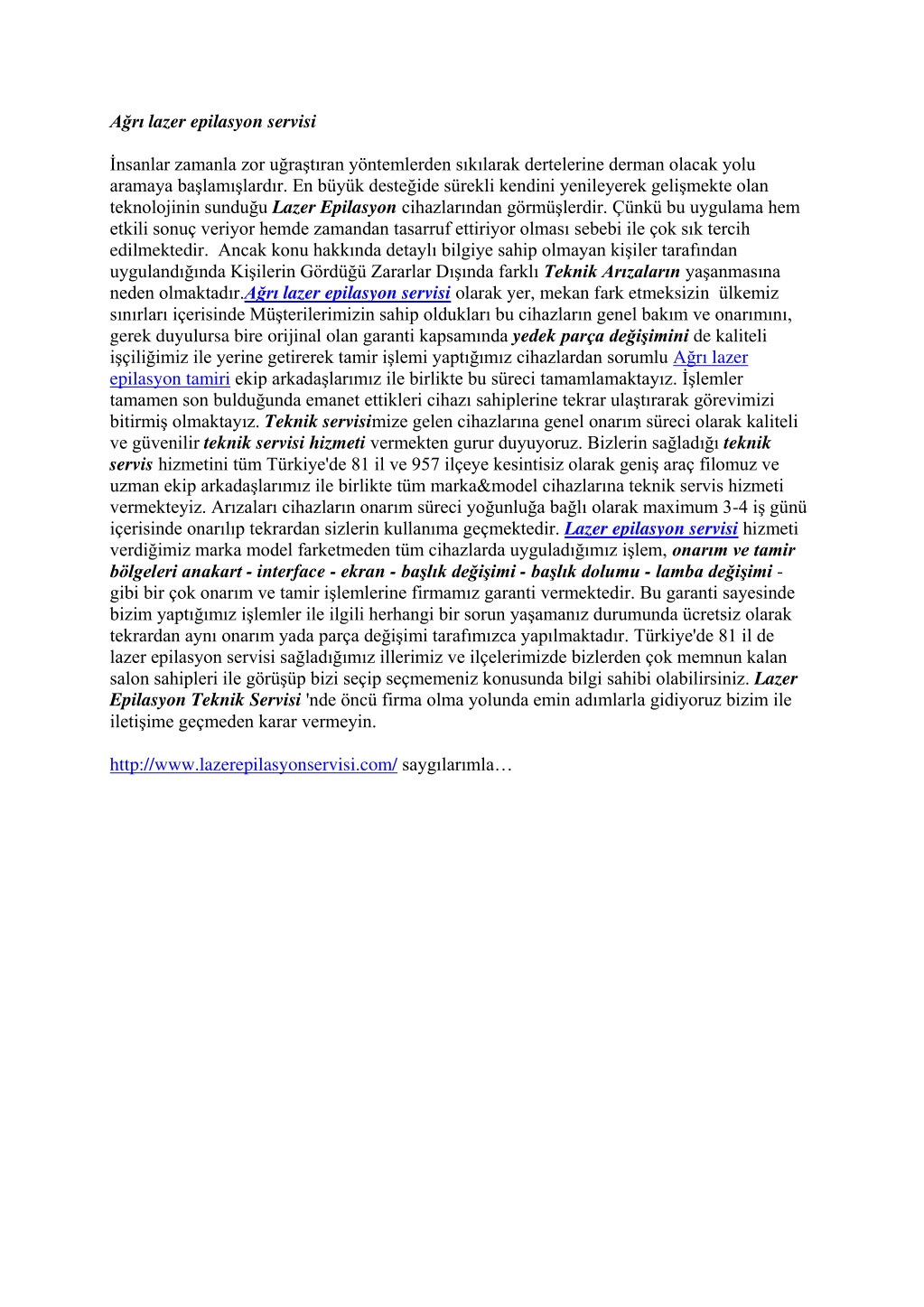 Ağrı lazer epilasyon servisi

İnsanlar zamanla zor uğraştıran yöntemlerden sıkılarak dertelerine derman olacak yolu aramaya başlamışlardır. En büyük desteğide sürekli kendini yenileyerek gelişmekte olan teknolojinin sunduğu Lazer Epilasyon cihazlarından görmüşlerdir. Çünkü bu uygulama hem etkili sonuç veriyor hemde zamandan tasarruf ettiriyor olması sebebi ile çok sık tercih edilmektedir. Ancak konu hakkında detaylı bilgiye sahip olmayan kişiler tarafından uygulandığında Kişilerin Gördüğü Zararlar Dışında farklı Teknik Arızaların yaşanmasına neden olmaktadır.Ağrı lazer epilasyon servisi olarak yer, mekan fark etmeksizin ülkemiz sınırları içerisinde Müşterilerimizin sahip oldukları bu cihazların genel bakım ve onarımını, gerek duyulursa bire orijinal olan garanti kapsamında yedek parça değişimini de kaliteli işçiliğimiz ile yerine getirerek tamir işlemi yaptığımız cihazlardan sorumlu Ağrı lazer epilasyon tamiri ekip arkadaşlarımız ile birlikte bu süreci tamamlamaktayız. İşlemler tamamen son bulduğunda emanet ettikleri cihazı sahiplerine tekrar ulaştırarak görevimizi bitirmiş olmaktayız. Teknik servisimize gelen cihazlarına genel onarım süreci olarak kaliteli ve güvenilir teknik servisi hizmeti vermekten gurur duyuyoruz. Bizlerin sağladığı teknik servis hizmetini tüm Türkiye'de 81 il ve 957 ilçeye kesintisiz olarak geniş araç filomuz ve uzman ekip arkadaşlarımız ile birlikte tüm marka&model cihazlarına teknik servis hizmeti vermekteyiz. Arızaları cihazların onarım süreci yoğunluğa bağlı olarak maximum 3-4 iş günü içerisinde onarılıp tekrardan sizlerin kullanıma geçmektedir. Lazer epilasyon servisi hizmeti verdiğimiz marka model farketmeden tüm cihazlarda uyguladığımız işlem, onarım ve tamir bölgeleri anakart - interface - ekran - başlık değişimi - başlık dolumu - lamba değişimi - gibi bir çok onarım ve tamir işlemlerine firmamız garanti vermektedir. Bu garanti sayesinde bizim yaptığımız işlemler ile ilgili herhangi bir sorun yaşamanız durumunda ücretsiz olarak tekrardan aynı onarım yada parça değişimi tarafımızca yapılmaktadır. Türkiye'de 81 il de lazer epilasyon servisi sağladığımız illerimiz ve ilçelerimizde bizlerden çok memnun kalan salon sahipleri ile görüşüp bizi seçip seçmemeniz konusunda bilgi sahibi olabilirsiniz. Lazer Epilasyon Teknik Servisi 'nde öncü firma olma yolunda emin adımlarla gidiyoruz bizim ile iletişime geçmeden karar vermeyin.

http://www.lazerepilasyonservisi.com/ saygılarımla…